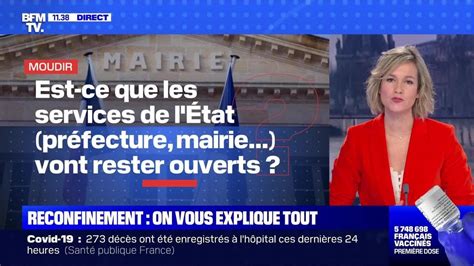 BFM TV. 11.38 DIRECT

MAIRIE

MOUDIR

Est-ce que les services de l'État (préfecture, mairie...) vont rester ouverts ?

RECONFINEMENT : ON VOUS EXPLIQUE TOUT

Covid-19 : 273 décès ont été enregistrés à l'hôpital ces dernières 24 heures (Santé publique France)

5 748 698 FRANÇAIS VACCINÉS PREMIÈRE DOSE